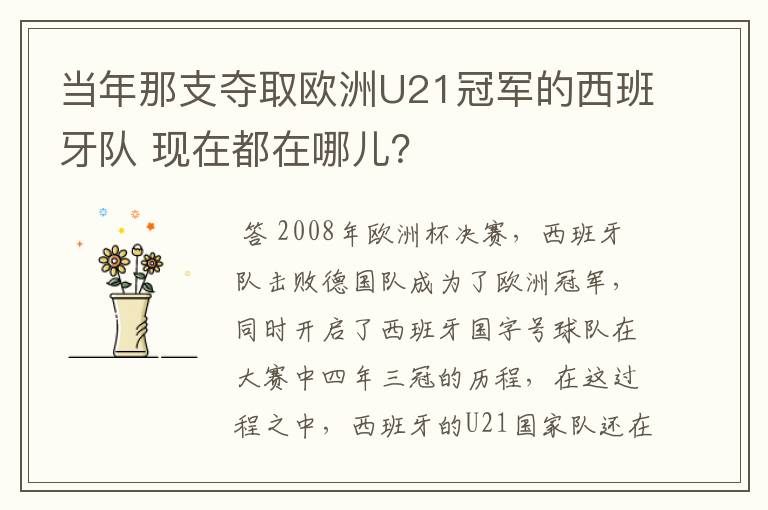 当年那支夺取欧洲U21冠军的西班牙队 现在都在哪儿？

答 2008年欧洲杯决赛，西班牙队击败德国队成为了欧洲冠军，同时开启了西班牙国字号球队在大赛中四年三冠的历程，在这过程之中，西班牙的U21国家队还在